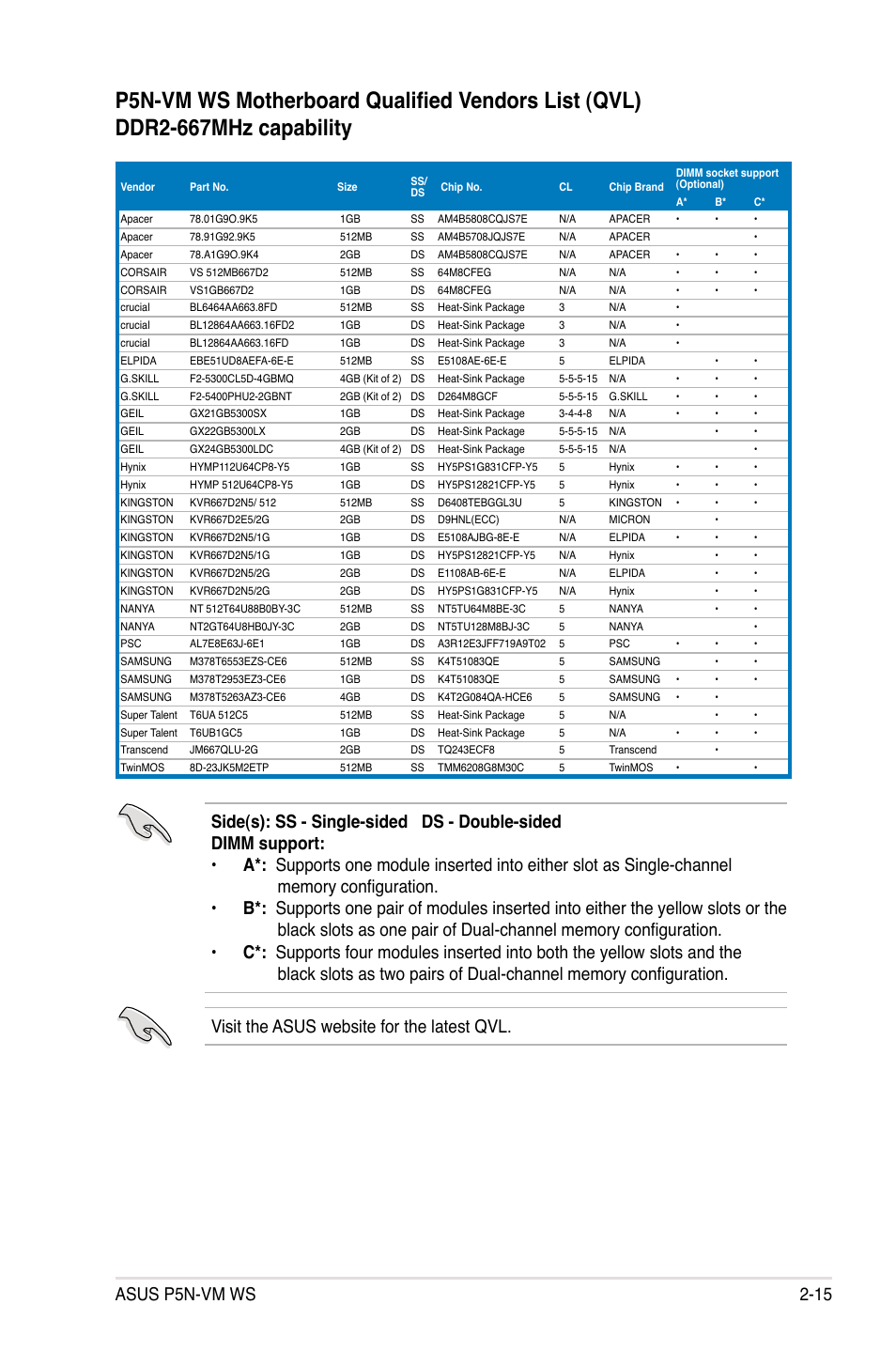 P5N-VM WS Motherboard Qualified Vendors List (QVL) DDR2-667MHz capability

| Vendor | Part No. | Size | SS/ DS | Chip No. | CL | Chip Brand | DIMM socket support (Optional) A* | B* | C* |
|---|---|---|---|---|---|---|---|---|---|
| Apacer | 78.01G9O.9K5 | 1GB | SS | AM4B5808CQJS7E | N/A | APACER | • | • | • |
| Apacer | 78.91G92.9K5 | 512MB | SS | AM4B5708JQJS7E | N/A | APACER | | | • |
| Apacer | 78.A1G9O.9K4 | 2GB | DS | AM4B5808CQJS7E | N/A | APACER | • | • | • |
| CORSAIR | VS 512MB667D2 | 512MB | SS | 64M8CFEG | N/A | N/A | • | • | • |
| CORSAIR | VS1GB667D2 | 1GB | DS | 64M8CFEG | N/A | N/A | • | • | • |
| crucial | BL6464AA663.8FD | 512MB | SS | Heat-Sink Package | 3 | N/A | • | | |
| crucial | BL12864AA663.16FD2 | 1GB | DS | Heat-Sink Package | 3 | N/A | • | | |
| crucial | BL12864AA663.16FD | 1GB | DS | Heat-Sink Package | 3 | N/A | • | | |
| ELPIDA | EBE51UD8AEFA-6E-E | 512MB | SS | E5108AE-6E-E | 5 | ELPIDA | | • | • |
| G.SKILL | F2-5300CL5D-4GBMQ | 4GB (Kit of 2) | DS | Heat-Sink Package | 5-5-5-15 | N/A | • | • | • |
| G.SKILL | F2-5400PHU2-2GBNT | 2GB (Kit of 2) | DS | D264M8GCF | 5-5-5-15 | G.SKILL | • | • | • |
| GEIL | GX21GB5300SX | 1GB | DS | Heat-Sink Package | 3-4-4-8 | N/A | • | • | • |
| GEIL | GX22GB5300LX | 2GB | DS | Heat-Sink Package | 5-5-5-15 | N/A | | • | • |
| GEIL | GX24GB5300LDC | 4GB (Kit of 2) | DS | Heat-Sink Package | 5-5-5-15 | N/A | | | • |
| Hynix | HYMP112U64CP8-Y5 | 1GB | SS | HY5PS1G831CFP-Y5 | 5 | Hynix | • | • | • |
| Hynix | HYMP 512U64CP8-Y5 | 1GB | DS | HY5PS12821CFP-Y5 | 5 | Hynix | • | • | • |
| KINGSTON | KVR667D2N5/ 512 | 512MB | SS | D6408TEBGGL3U | 5 | KINGSTON | • | • | • |
| KINGSTON | KVR667D2E5/2G | 2GB | DS | D9HNL(ECC) | N/A | MICRON | | • | |
| KINGSTON | KVR667D2N5/1G | 1GB | DS | E5108AJBG-8E-E | N/A | ELPIDA | • | • | • |
| KINGSTON | KVR667D2N5/1G | 1GB | DS | HY5PS12821CFP-Y5 | N/A | Hynix | | • | • |
| KINGSTON | KVR667D2N5/2G | 2GB | DS | E1108AB-6E-E | N/A | ELPIDA | | • | • |
| KINGSTON | KVR667D2N5/2G | 2GB | DS | HY5PS1G831CFP-Y5 | N/A | Hynix | | • | • |
| NANYA | NT 512T64U88B0BY-3C | 512MB | SS | NT5TU64M8BE-3C | 5 | NANYA | | • | • |
| NANYA | NT2GT64U8HB0JY-3C | 2GB | DS | NT5TU128M8BJ-3C | 5 | NANYA | | | • |
| PSC | AL7E8E63J-6E1 | 1GB | DS | A3R12E3JFF719A9T02 | 5 | PSC | • | • | • |
| SAMSUNG | M378T6553EZS-CE6 | 512MB | SS | K4T51083QE | 5 | SAMSUNG | | • | • |
| SAMSUNG | M378T2953EZ3-CE6 | 1GB | DS | K4T51083QE | 5 | SAMSUNG | • | • | • |
| SAMSUNG | M378T5263AZ3-CE6 | 4GB | DS | K4T2G084QA-HCE6 | 5 | SAMSUNG | • | • | |
| Super Talent | T6UA 512C5 | 512MB | SS | Heat-Sink Package | 5 | N/A | | • | • |
| Super Talent | T6UB1GC5 | 1GB | DS | Heat-Sink Package | 5 | N/A | • | • | • |
| Transcend | JM667QLU-2G | 2GB | DS | TQ243ECF8 | 5 | Transcend | | • | |
| TwinMOS | 8D-23JK5M2ETP | 512MB | SS | TMM6208G8M30C | 5 | TwinMOS | • | | • |

Side(s): SS - Single-sided DS - Double-sided
DIMM support:
• A*: Supports one module inserted into either slot as Single-channel memory configuration.
• B*: Supports one pair of modules inserted into either the yellow slots or the black slots as one pair of Dual-channel memory configuration.
• C*: Supports four modules inserted into both the yellow slots and the black slots as two pairs of Dual-channel memory configuration.

Visit the ASUS website for the latest QVL.

ASUS P5N-VM WS 2-15